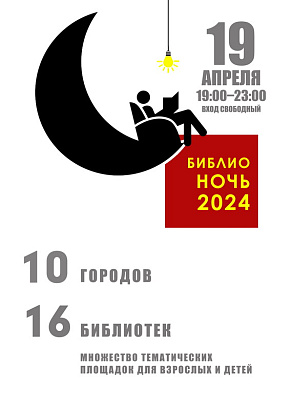 19
АПРЕЛЯ
19:00–23:00
ВХОД СВОБОДНЫЙ

БИБЛИО
НОЧЬ
2024

10 ГОРОДОВ

16 БИБЛИОТЕК

МНОЖЕСТВО ТЕМАТИЧЕСКИХ ПЛОЩАДОК ДЛЯ ВЗРОСЛЫХ И ДЕТЕЙ